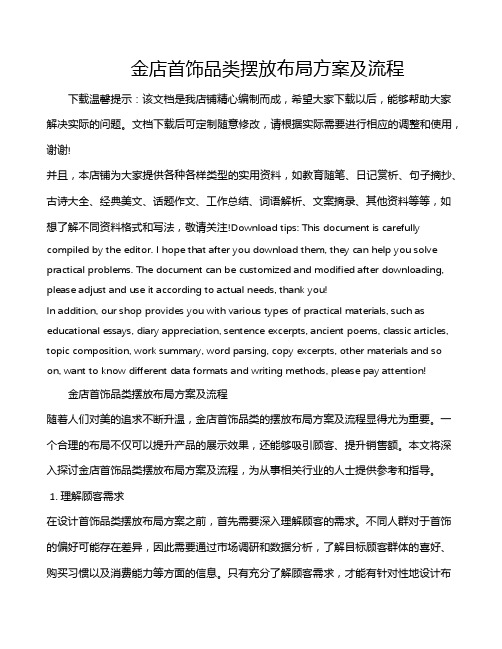 金店首饰品类摆放布局方案及流程

下载温馨提示：该文档是我店铺精心编制而成，希望大家下载以后，能够帮助大家解决实际的问题。文档下载后可定制随意修改，请根据实际需要进行相应的调整和使用，谢谢!
并且，本店铺为大家提供各种各样类型的实用资料，如教育随笔、日记赏析、句子摘抄、古诗大全、经典美文、话题作文、工作总结、词语解析、文案摘录、其他资料等等，如想了解不同资料格式和写法，敬请关注!Download tips: This document is carefully compiled by the editor. I hope that after you download them, they can help you solve practical problems. The document can be customized and modified after downloading, please adjust and use it according to actual needs, thank you!
In addition, our shop provides you with various types of practical materials, such as educational essays, diary appreciation, sentence excerpts, ancient poems, classic articles, topic composition, work summary, word parsing, copy excerpts, other materials and so on, want to know different data formats and writing methods, please pay attention!

金店首饰品类摆放布局方案及流程
随着人们对美的追求不断升温，金店首饰品类的摆放布局方案及流程显得尤为重要。一个合理的布局不仅可以提升产品的展示效果，还能够吸引顾客、提升销售额。本文将深入探讨金店首饰品类摆放布局方案及流程，为从事相关行业的人士提供参考和指导。
1. 理解顾客需求
在设计首饰品类摆放布局方案之前，首先需要深入理解顾客的需求。不同人群对于首饰的偏好可能存在差异，因此需要通过市场调研和数据分析，了解目标顾客群体的喜好、购买习惯以及消费能力等方面的信息。只有充分了解顾客需求，才能有针对性地设计布